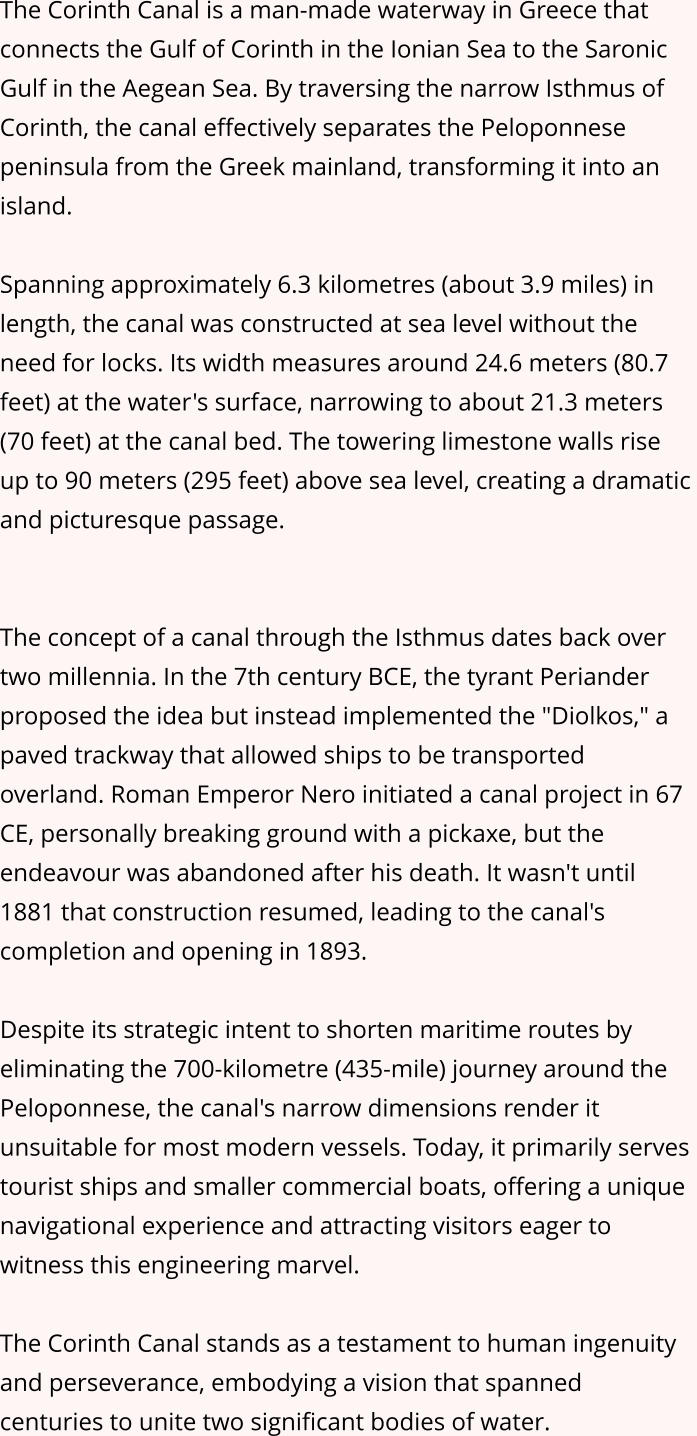 The Corinth Canal is a man-made waterway in Greece that connects the Gulf of Corinth in the Ionian Sea to the Saronic Gulf in the Aegean Sea. By traversing the narrow Isthmus of Corinth, the canal effectively separates the Peloponnese peninsula from the Greek mainland, transforming it into an island.

Spanning approximately 6.3 kilometres (about 3.9 miles) in length, the canal was constructed at sea level without the need for locks. Its width measures around 24.6 meters (80.7 feet) at the water's surface, narrowing to about 21.3 meters (70 feet) at the canal bed. The towering limestone walls rise up to 90 meters (295 feet) above sea level, creating a dramatic and picturesque passage.

The concept of a canal through the Isthmus dates back over two millennia. In the 7th century BCE, the tyrant Periander proposed the idea but instead implemented the "Diolkos," a paved trackway that allowed ships to be transported overland. Roman Emperor Nero initiated a canal project in 67 CE, personally breaking ground with a pickaxe, but the endeavour was abandoned after his death. It wasn't until 1881 that construction resumed, leading to the canal's completion and opening in 1893.

Despite its strategic intent to shorten maritime routes by eliminating the 700-kilometre (435-mile) journey around the Peloponnese, the canal's narrow dimensions render it unsuitable for most modern vessels. Today, it primarily serves tourist ships and smaller commercial boats, offering a unique navigational experience and attracting visitors eager to witness this engineering marvel.

The Corinth Canal stands as a testament to human ingenuity and perseverance, embodying a vision that spanned centuries to unite two significant bodies of water.